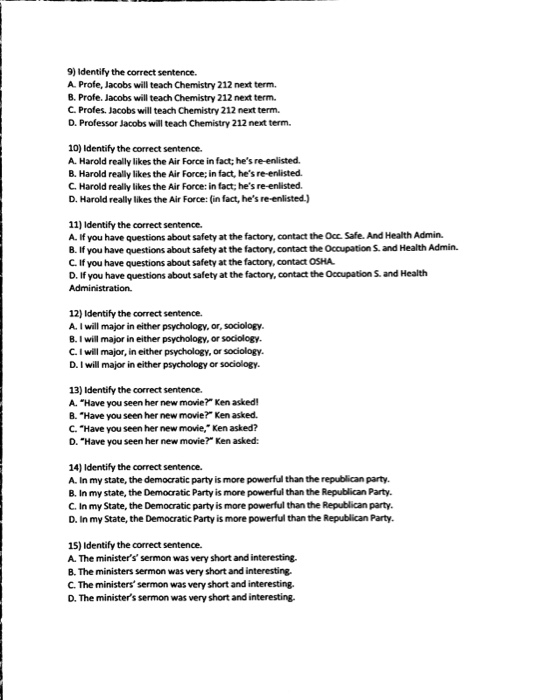 9) Identify the correct sentence.
A. Profe, Jacobs will teach Chemistry 212 next term.
B. Profe. Jacobs will teach Chemistry 212 next term.
C. Profes. Jacobs will teach Chemistry 212 next term.
D. Professor Jacobs will teach Chemistry 212 next term.

10) Identify the correct sentence.
A. Harold really likes the Air Force in fact; he's re-enlisted.
B. Harold really likes the Air Force; in fact, he's re-enlisted.
C. Harold really likes the Air Force: in fact; he's re-enlisted.
D. Harold really likes the Air Force: (in fact, he's re-enlisted.)

11) Identify the correct sentence.
A. If you have questions about safety at the factory, contact the Occ. Safe. And Health Admin.
B. If you have questions about safety at the factory, contact the Occupation S. and Health Admin.
C. If you have questions about safety at the factory, contact OSHA.
D. If you have questions about safety at the factory, contact the Occupation S. and Health Administration.

12) Identify the correct sentence.
A. I will major in either psychology, or, sociology.
B. I will major in either psychology, or sociology.
C. I will major, in either psychology, or sociology.
D. I will major in either psychology or sociology.

13) Identify the correct sentence.
A. "Have you seen her new movie?" Ken asked!
B. "Have you seen her new movie?" Ken asked.
C. "Have you seen her new movie," Ken asked?
D. "Have you seen her new movie?" Ken asked:

14) Identify the correct sentence.
A. In my state, the democratic party is more powerful than the republican party.
B. In my state, the Democratic Party is more powerful than the Republican Party.
C. In my State, the Democratic party is more powerful than the Republican party.
D. In my State, the Democratic Party is more powerful than the Republican Party.

15) Identify the correct sentence.
A. The minister's' sermon was very short and interesting.
B. The ministers sermon was very short and interesting.
C. The ministers' sermon was very short and interesting.
D. The minister's sermon was very short and interesting.